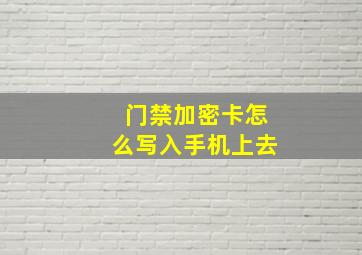 门禁加密卡怎么写入手机上去